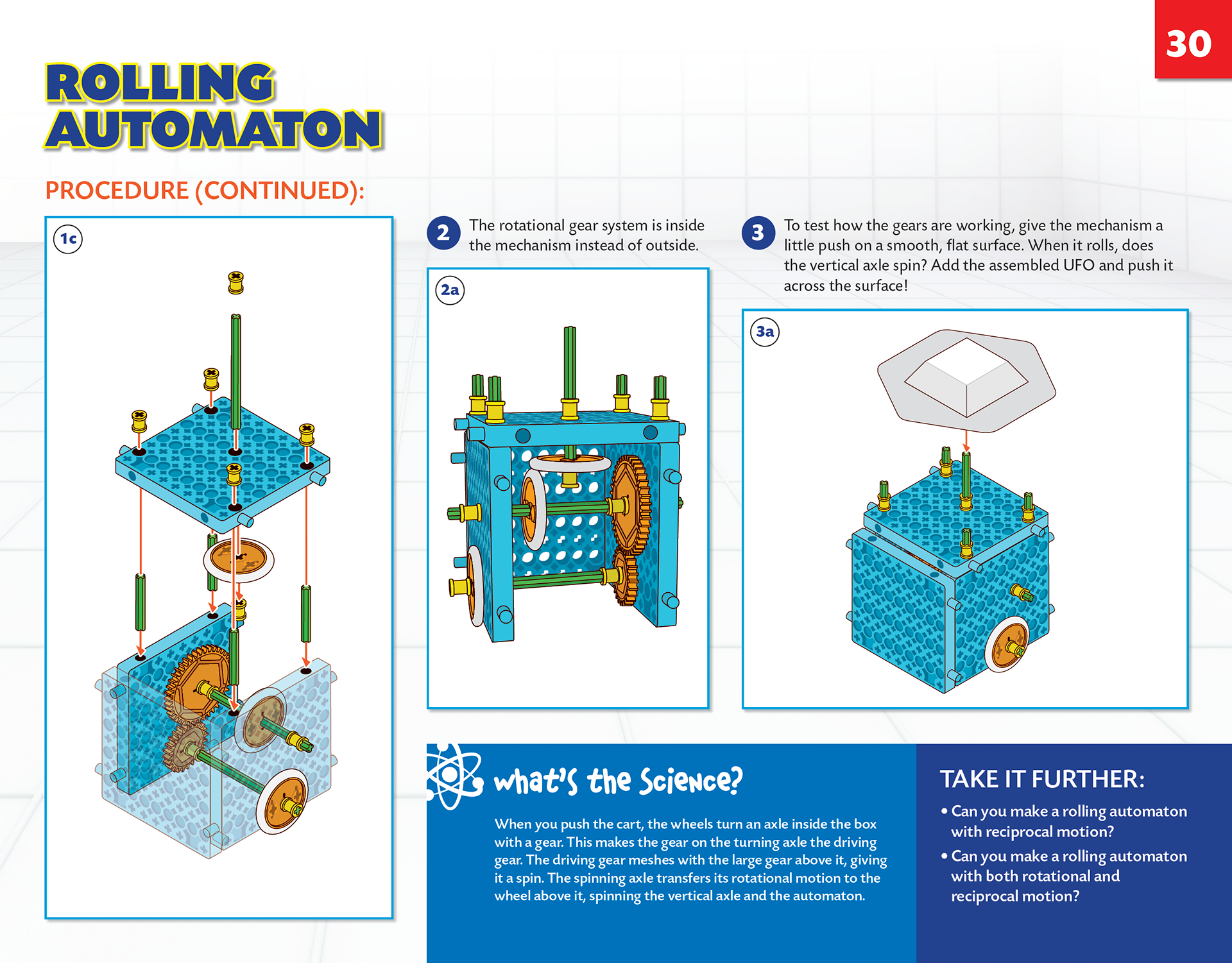 30

ROLLING AUTOMATON

PROCEDURE (CONTINUED):

1c

2 The rotational gear system is inside the mechanism instead of outside.

2a

3 To test how the gears are working, give the mechanism a little push on a smooth, flat surface. When it rolls, does the vertical axle spin? Add the assembled UFO and push it across the surface!

3a

what's the Science?

When you push the cart, the wheels turn an axle inside the box with a gear. This makes the gear on the turning axle the driving gear. The driving gear meshes with the large gear above it, giving it a spin. The spinning axle transfers its rotational motion to the wheel above it, spinning the vertical axle and the automaton.

TAKE IT FURTHER:

• Can you make a rolling automaton with reciprocal motion?

• Can you make a rolling automaton with both rotational and reciprocal motion?